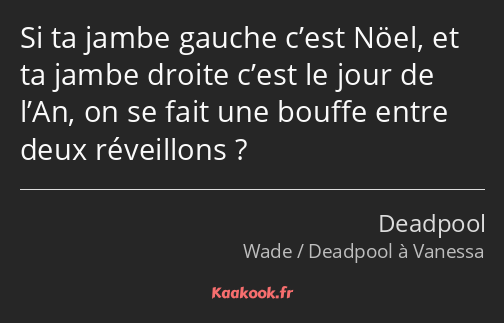 Si ta jambe gauche c’est Nöel, et ta jambe droite c’est le jour de l’An, on se fait une bouffe entre deux réveillons ?

Deadpool

Wade / Deadpool à Vanessa

Kaakook.fr